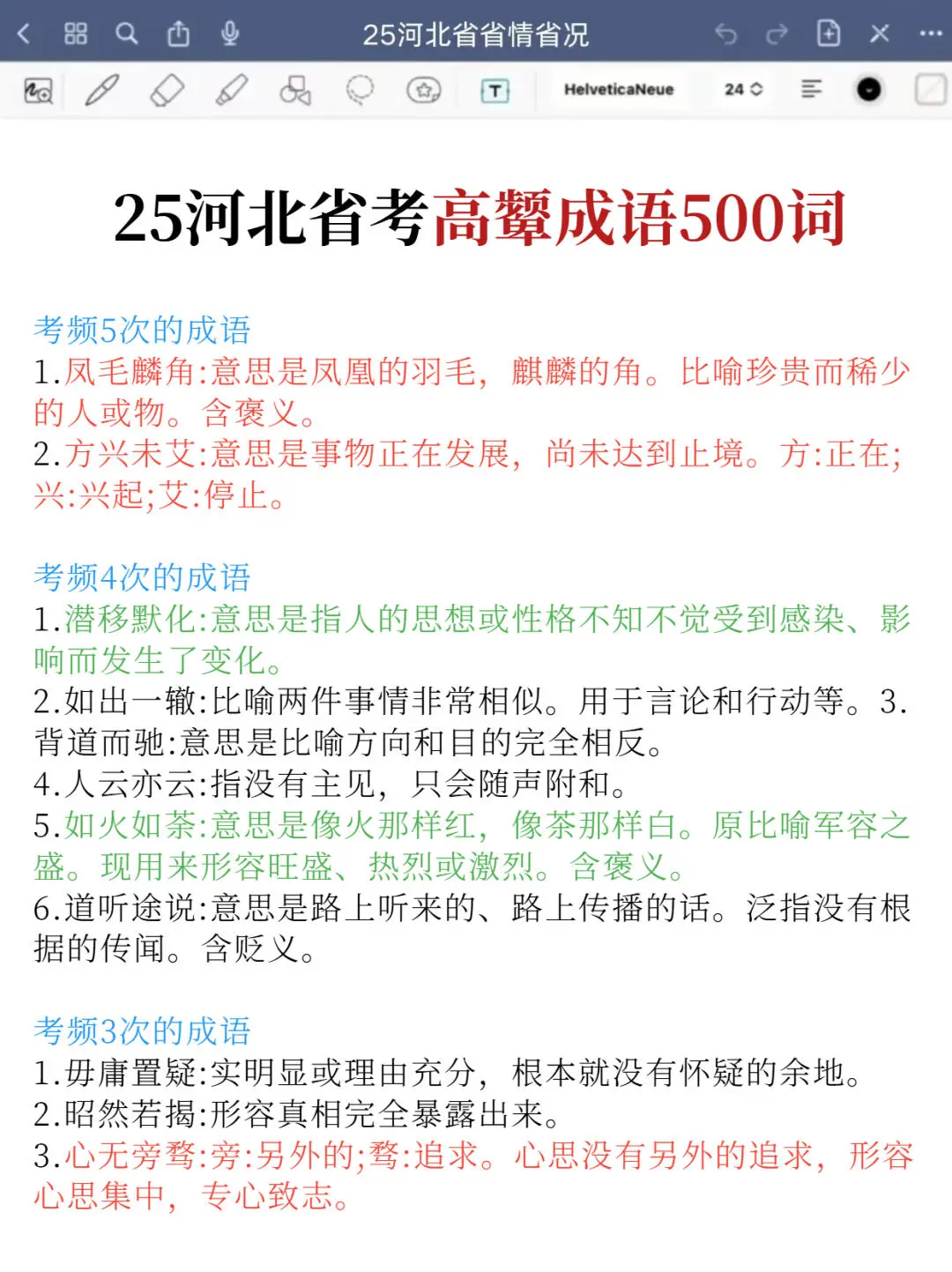 25河北省省情省况

HelveticaNeue 24

25河北省考高颦成语500词

考频5次的成语
1.凤毛麟角:意思是凤凰的羽毛，麒麟的角。比喻珍贵而稀少的人或物。含褒义。
2.方兴未艾:意思是事物正在发展，尚未达到止境。方:正在;兴:兴起;艾:停止。

考频4次的成语
1.潜移默化:意思是指人的思想或性格不知不觉受到感染、影响而发生了变化。
2.如出一辙:比喻两件事情非常相似。用于言论和行动等。3.背道而驰:意思是比喻方向和目的完全相反。
4.人云亦云:指没有主见，只会随声附和。
5.如火如荼:意思是像火那样红，像荼那样白。原比喻军容之盛。现用来形容旺盛、热烈或激烈。含褒义。
6.道听途说:意思是路上听来的、路上传播的话。泛指没有根据的传闻。含贬义。

考频3次的成语
1.毋庸置疑:实明显或理由充分，根本就没有怀疑的余地。
2.昭然若揭:形容真相完全暴露出来。
3.心无旁骛:旁:另外的;骛:追求。心思没有另外的追求，形容心思集中，专心致志。